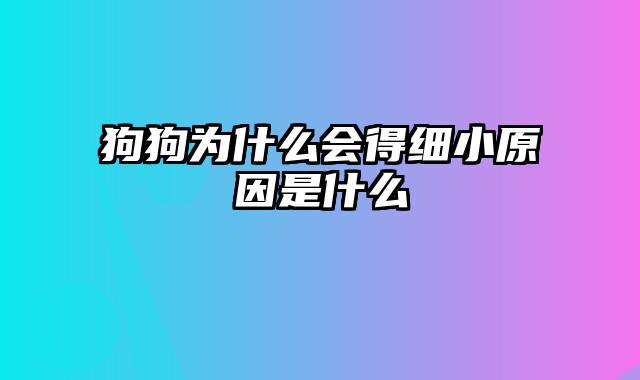 狗狗为什么会得细小原因是什么